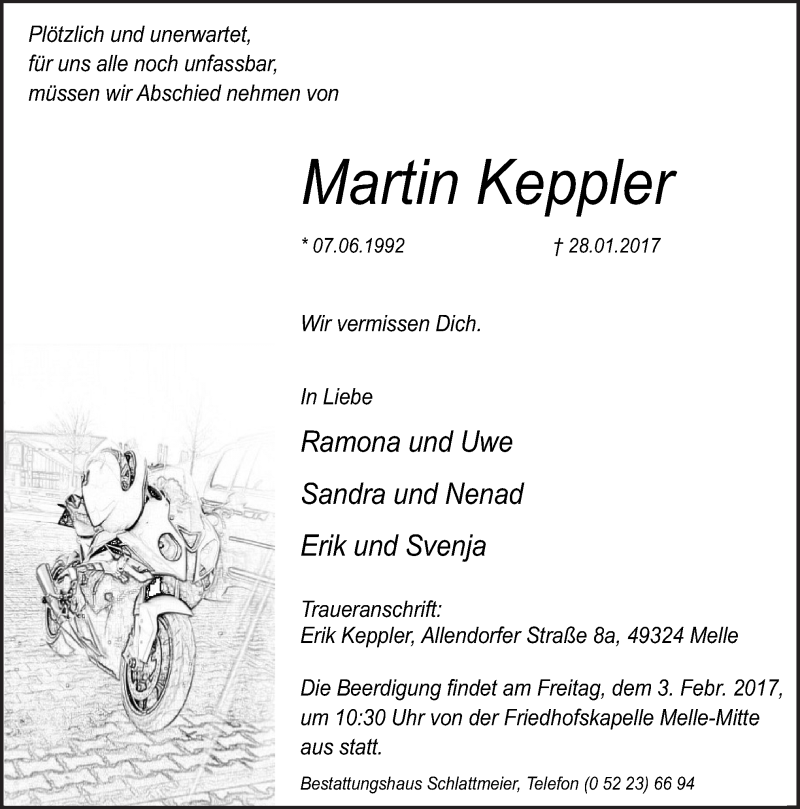 Plötzlich und unerwartet,
für uns alle noch unfassbar,
müssen wir Abschied nehmen von

Martin Keppler

* 07.06.1992 † 28.01.2017

Wir vermissen Dich.

In Liebe

Ramona und Uwe

Sandra und Nenad

Erik und Svenja

Traueranschrift:
Erik Keppler, Allendorfer Straße 8a, 49324 Melle

Die Beerdigung findet am Freitag, dem 3. Febr. 2017, um 10:30 Uhr von der Friedhofskapelle Melle-Mitte aus statt.

Bestattungshaus Schlattmeier, Telefon (0 52 23) 66 94